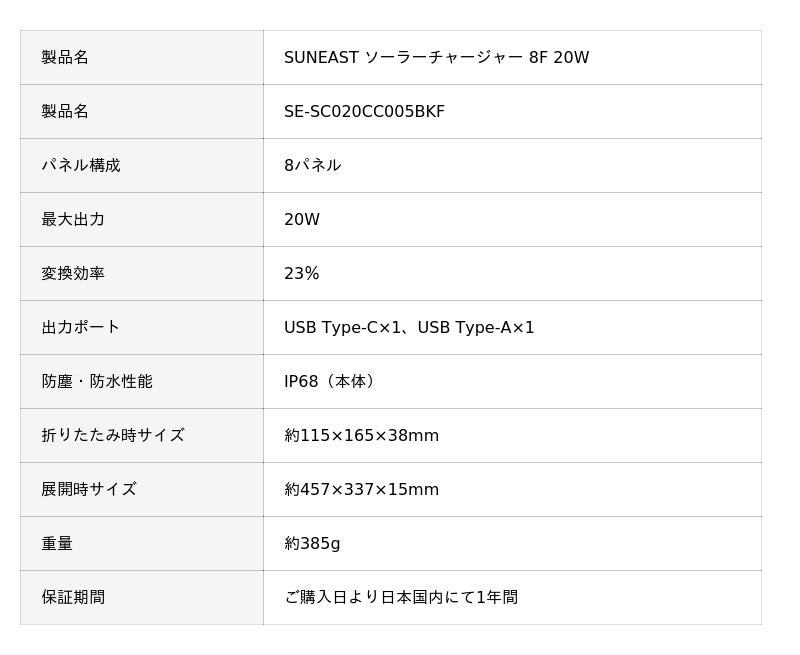 | 製品名 | SUNEAST ソーラーチャージャー 8F 20W |
|---|---|
| 製品名 | SE-SC020CC005BKF |
| パネル構成 | 8パネル |
| 最大出力 | 20W |
| 変換効率 | 23% |
| 出力ポート | USB Type-C×1、USB Type-A×1 |
| 防塵・防水性能 | IP68（本体） |
| 折りたたみ時サイズ | 約115×165×38mm |
| 展開時サイズ | 約457×337×15mm |
| 重量 | 約385g |
| 保証期間 | ご購入日より日本国内にて1年間 |